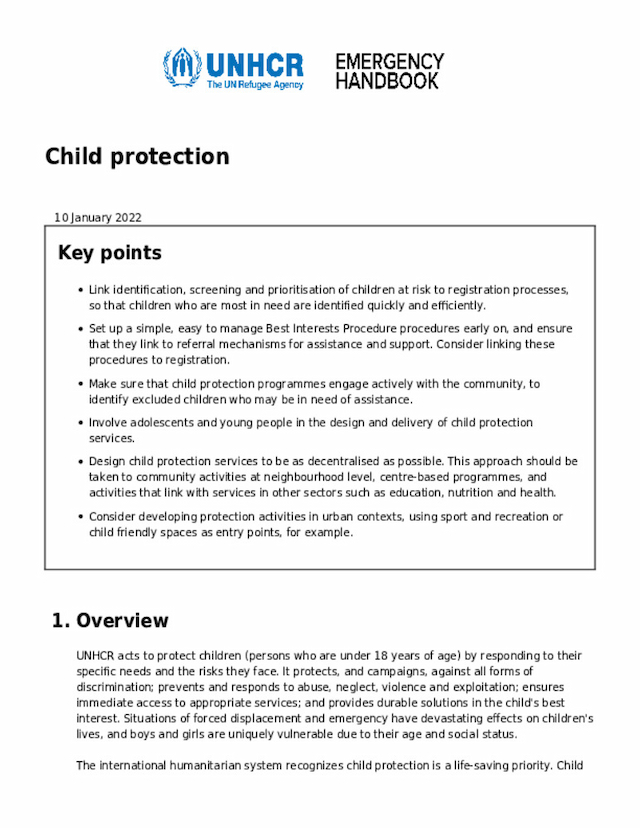 UNHCR
The UN Refugee Agency

EMERGENCY HANDBOOK

Child protection

10 January 2022

Key points

- Link identification, screening and prioritisation of children at risk to registration processes, so that children who are most in need are identified quickly and efficiently.
- Set up a simple, easy to manage Best Interests Procedure procedures early on, and ensure that they link to referral mechanisms for assistance and support. Consider linking these procedures to registration.
- Make sure that child protection programmes engage actively with the community, to identify excluded children who may be in need of assistance.
- Involve adolescents and young people in the design and delivery of child protection services.
- Design child protection services to be as decentralised as possible. This approach should be taken to community activities at neighbourhood level, centre-based programmes, and activities that link with services in other sectors such as education, nutrition and health.
- Consider developing protection activities in urban contexts, using sport and recreation or child friendly spaces as entry points, for example.

1. Overview

UNHCR acts to protect children (persons who are under 18 years of age) by responding to their specific needs and the risks they face. It protects, and campaigns, against all forms of discrimination; prevents and responds to abuse, neglect, violence and exploitation; ensures immediate access to appropriate services; and provides durable solutions in the child's best interest. Situations of forced displacement and emergency have devastating effects on children's lives, and boys and girls are uniquely vulnerable due to their age and social status.

The international humanitarian system recognizes child protection is a life-saving priority. Child